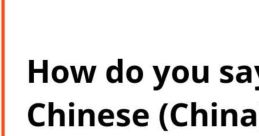 How do you say
Chinese (China